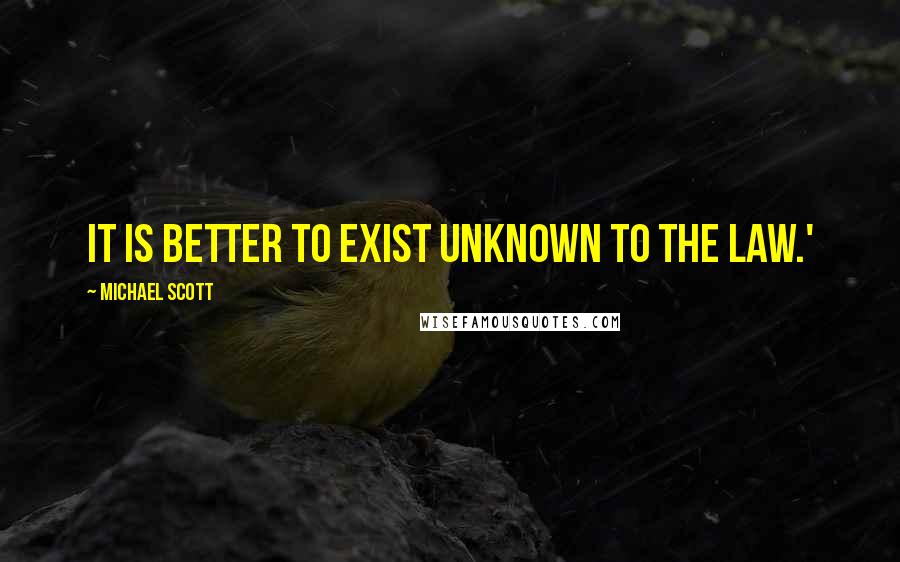 IT IS BETTER TO EXIST UNKNOWN TO THE LAW.'

~ MICHAEL SCOTT

WISEFAMOUSQUOTES.COM